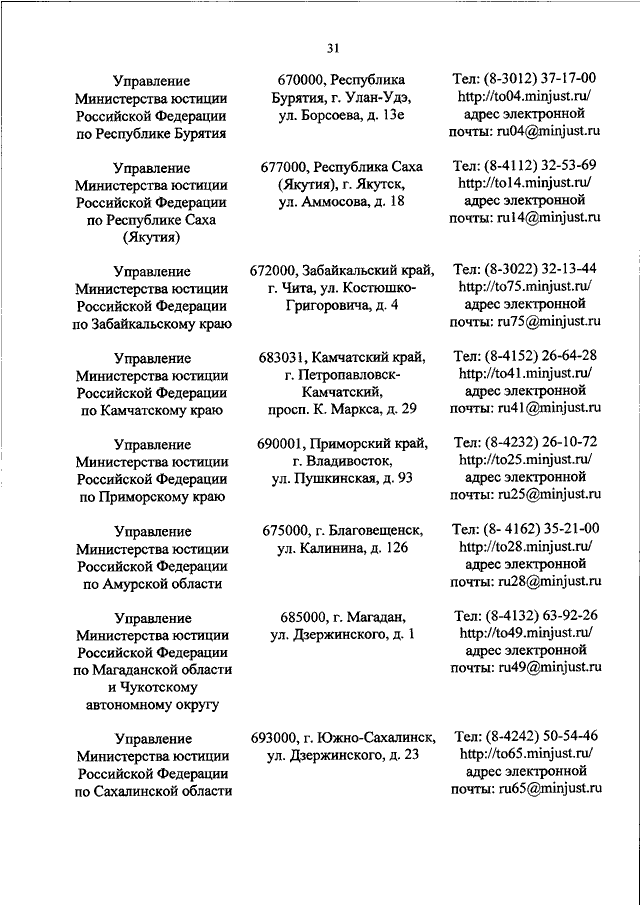 31

| | | |
|---|---|---|
| Управление Министерства юстиции Российской Федерации по Республике Бурятия | 670000, Республика Бурятия, г. Улан-Удэ, ул. Борсоева, д. 13е | Тел: (8-3012) 37-17-00 http://to04.minjust.ru/ адрес электронной почты: ru04@minjust.ru |
| Управление Министерства юстиции Российской Федерации по Республике Саха (Якутия) | 677000, Республика Саха (Якутия), г. Якутск, ул. Аммосова, д. 18 | Тел: (8-4112) 32-53-69 http://to14.minjust.ru/ адрес электронной почты: ru14@minjust.ru |
| Управление Министерства юстиции Российской Федерации по Забайкальскому краю | 672000, Забайкальский край, г. Чита, ул. Костюшко-Григоровича, д. 4 | Тел: (8-3022) 32-13-44 http://to75.minjust.ru/ адрес электронной почты: ru75@minjust.ru |
| Управление Министерства юстиции Российской Федерации по Камчатскому краю | 683031, Камчатский край, г. Петропавловск-Камчатский, просп. К. Маркса, д. 29 | Тел: (8-4152) 26-64-28 http://to41.minjust.ru/ адрес электронной почты: ru41@minjust.ru |
| Управление Министерства юстиции Российской Федерации по Приморскому краю | 690001, Приморский край, г. Владивосток, ул. Пушкинская, д. 93 | Тел: (8-4232) 26-10-72 http://to25.minjust.ru/ адрес электронной почты: ru25@minjust.ru |
| Управление Министерства юстиции Российской Федерации по Амурской области | 675000, г. Благовещенск, ул. Калинина, д. 126 | Тел: (8- 4162) 35-21-00 http://to28.minjust.ru/ адрес электронной почты: ru28@minjust.ru |
| Управление Министерства юстиции Российской Федерации по Магаданской области и Чукотскому автономному округу | 685000, г. Магадан, ул. Дзержинского, д. 1 | Тел: (8-4132) 63-92-26 http://to49.minjust.ru/ адрес электронной почты: ru49@minjust.ru |
| Управление Министерства юстиции Российской Федерации по Сахалинской области | 693000, г. Южно-Сахалинск, ул. Дзержинского, д. 23 | Тел: (8-4242) 50-54-46 http://to65.minjust.ru/ адрес электронной почты: ru65@minjust.ru |